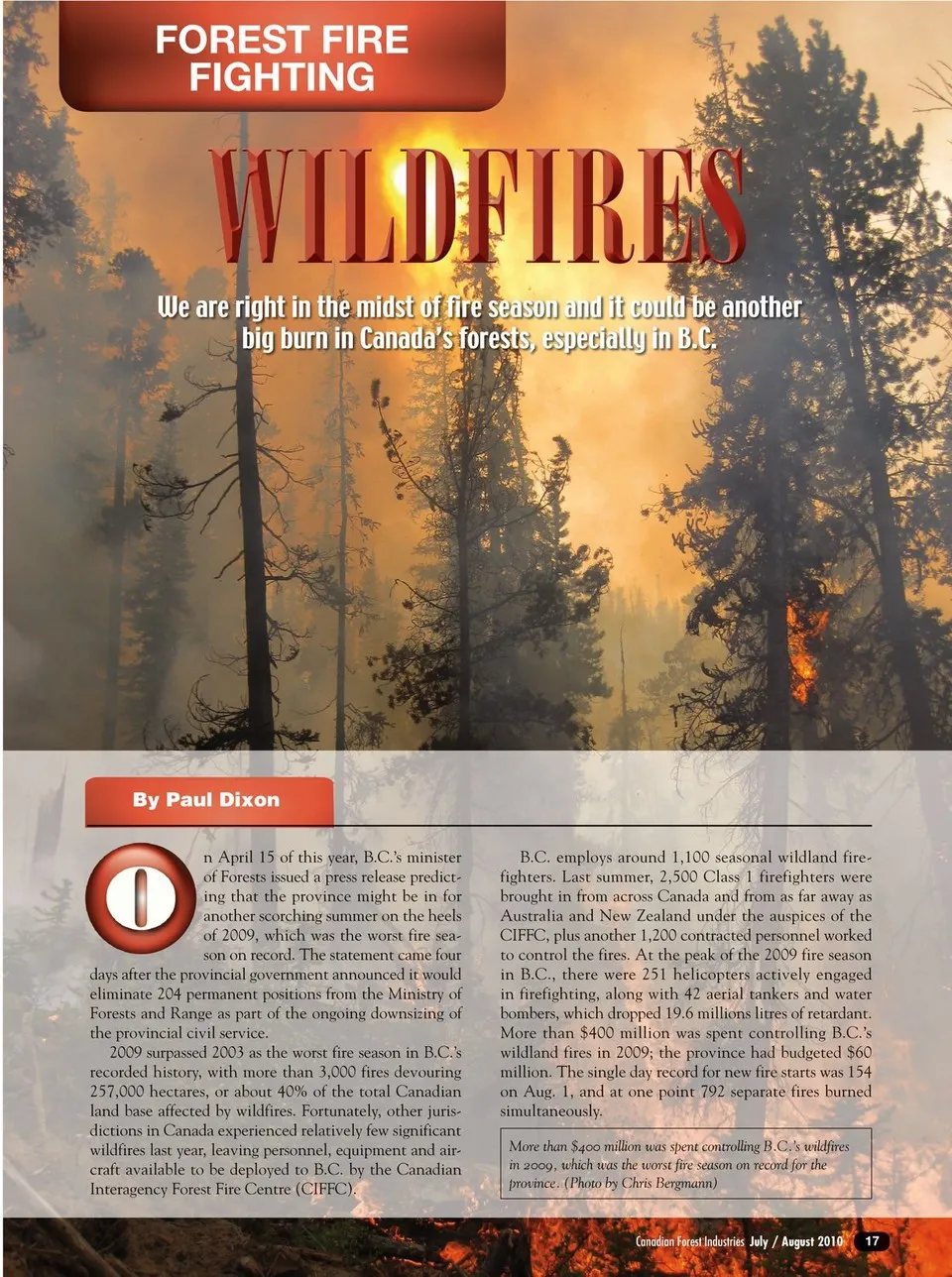 FOREST FIRE FIGHTING

WILDFIRES

We are right in the midst of fire season and it could be another big burn in Canada's forests, especially in B.C.

By Paul Dixon

On April 15 of this year, B.C.'s minister of Forests issued a press release predicting that the province might be in for another scorching summer on the heels of 2009, which was the worst fire season on record. The statement came four days after the provincial government announced it would eliminate 204 permanent positions from the Ministry of Forests and Range as part of the ongoing downsizing of the provincial civil service.

2009 surpassed 2003 as the worst fire season in B.C.'s recorded history, with more than 3,000 fires devouring 257,000 hectares, or about 40% of the total Canadian land base affected by wildfires. Fortunately, other jurisdictions in Canada experienced relatively few significant wildfires last year, leaving personnel, equipment and aircraft available to be deployed to B.C. by the Canadian Interagency Forest Fire Centre (CIFFC).

B.C. employs around 1,100 seasonal wildland firefighters. Last summer, 2,500 Class 1 firefighters were brought in from across Canada and from as far away as Australia and New Zealand under the auspices of the CIFFC, plus another 1,200 contracted personnel worked to control the fires. At the peak of the 2009 fire season in B.C., there were 251 helicopters actively engaged in firefighting, along with 42 aerial tankers and water bombers, which dropped 19.6 millions litres of retardant. More than $400 million was spent controlling B.C.'s wildland fires in 2009; the province had budgeted $60 million. The single day record for new fire starts was 154 on Aug. 1, and at one point 792 separate fires burned simultaneously.

More than $400 million was spent controlling B.C.'s wildfires in 2009, which was the worst fire season on record for the province. (Photo by Chris Bergmann)

Canadian Forest Industries July / August 2010 17